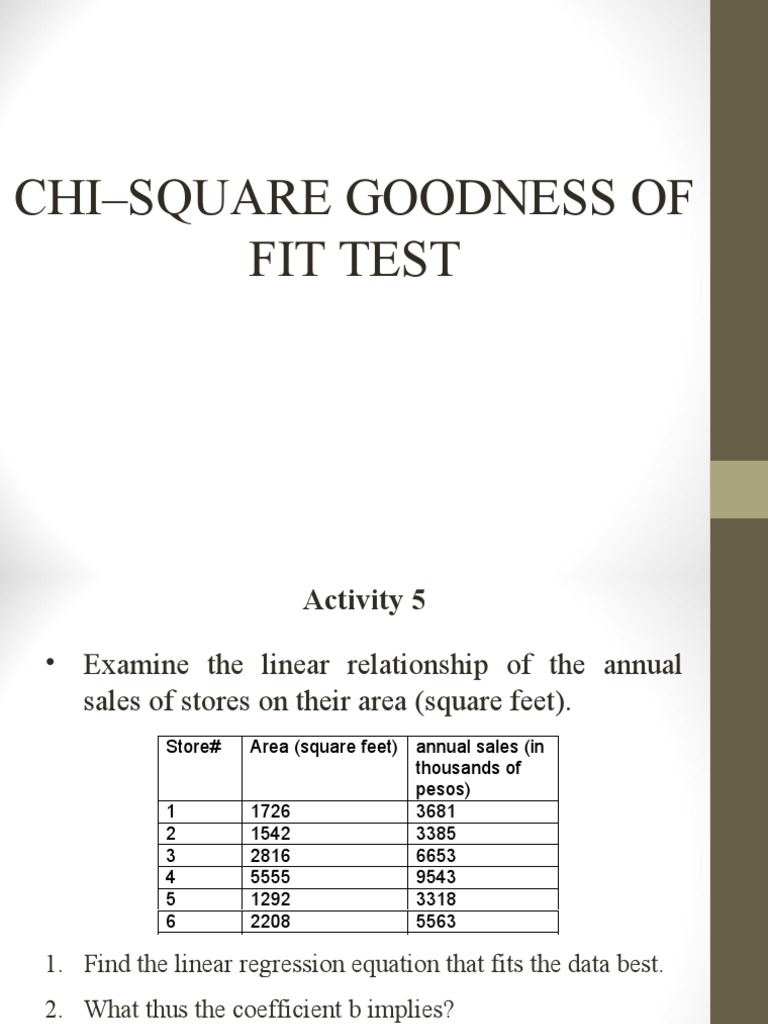 CHI–SQUARE GOODNESS OF FIT TEST

Activity 5

• Examine the linear relationship of the annual sales of stores on their area (square feet).

| Store# | Area (square feet) | annual sales (in thousands of pesos) |
|---|---|---|
| 1 | 1726 | 3681 |
| 2 | 1542 | 3385 |
| 3 | 2816 | 6653 |
| 4 | 5555 | 9543 |
| 5 | 1292 | 3318 |
| 6 | 2208 | 5563 |

1. Find the linear regression equation that fits the data best.
2. What thus the coefficient b implies?